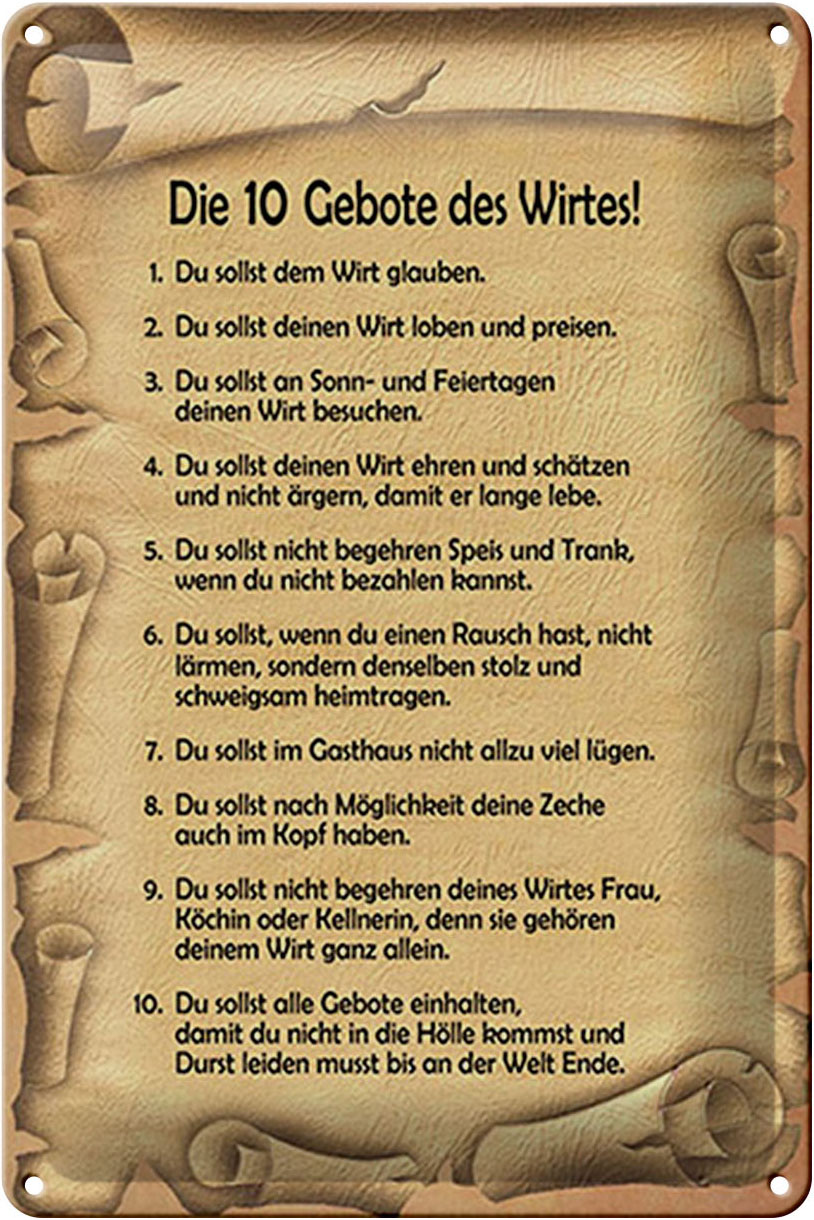 Die 10 Gebote des Wirtes!

1. Du sollst dem Wirt glauben.

2. Du sollst deinen Wirt loben und preisen.

3. Du sollst an Sonn- und Feiertagen deinen Wirt besuchen.

4. Du sollst deinen Wirt ehren und schätzen und nicht ärgern, damit er lange lebe.

5. Du sollst nicht begehren Speis und Trank, wenn du nicht bezahlen kannst.

6. Du sollst, wenn du einen Rausch hast, nicht lärmen, sondern denselben stolz und schweigsam heimtragen.

7. Du sollst im Gasthaus nicht allzu viel lügen.

8. Du sollst nach Möglichkeit deine Zeche auch im Kopf haben.

9. Du sollst nicht begehren deines Wirtes Frau, Köchin oder Kellnerin, denn sie gehören deinem Wirt ganz allein.

10. Du sollst alle Gebote einhalten, damit du nicht in die Hölle kommst und Durst leiden musst bis an der Welt Ende.